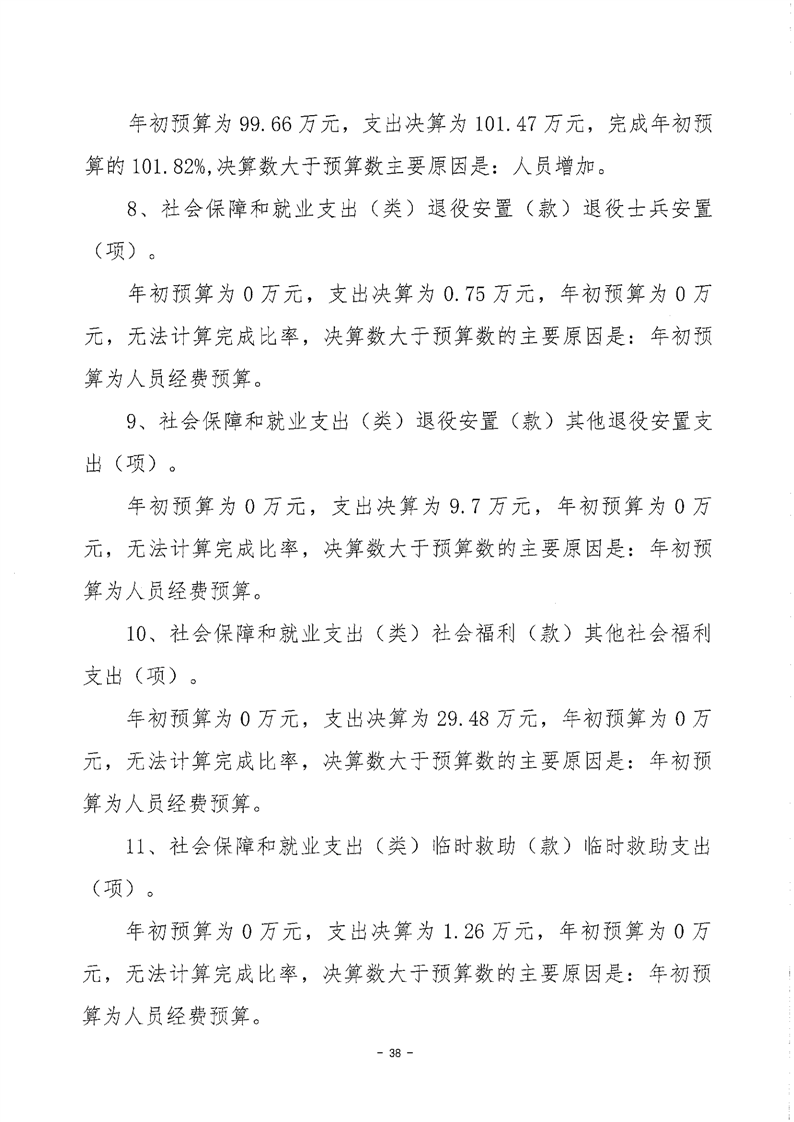 年初预算为 99.66 万元，支出决算为 101.47 万元，完成年初预算的 101.82%,决算数大于预算数主要原因是：人员增加。

8、社会保障和就业支出（类）退役安置（款）退役士兵安置（项）。

年初预算为 0 万元，支出决算为 0.75 万元，年初预算为 0 万元，无法计算完成比率，决算数大于预算数的主要原因是：年初预算为人员经费预算。

9、社会保障和就业支出（类）退役安置（款）其他退役安置支出（项）。

年初预算为 0 万元，支出决算为 9.7 万元，年初预算为 0 万元，无法计算完成比率，决算数大于预算数的主要原因是：年初预算为人员经费预算。

10、社会保障和就业支出（类）社会福利（款）其他社会福利支出（项）。

年初预算为 0 万元，支出决算为 29.48 万元，年初预算为 0 万元，无法计算完成比率，决算数大于预算数的主要原因是：年初预算为人员经费预算。

11、社会保障和就业支出（类）临时救助（款）临时救助支出（项）。

年初预算为 0 万元，支出决算为 1.26 万元，年初预算为 0 万元，无法计算完成比率，决算数大于预算数的主要原因是：年初预算为人员经费预算。

- 38 -